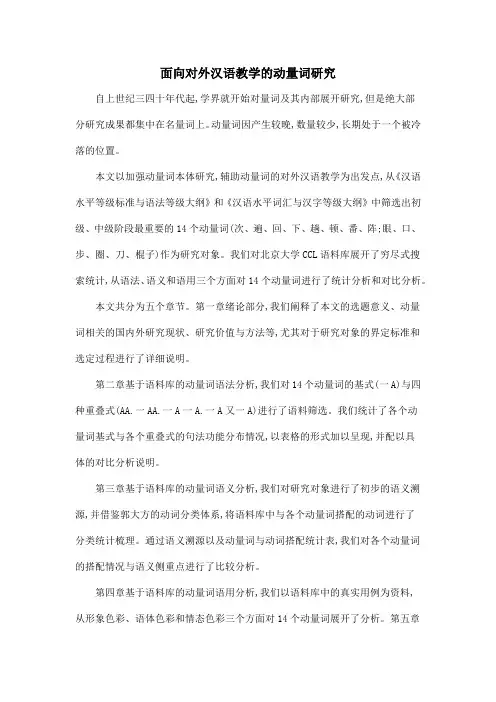 面向对外汉语教学的动量词研究

自上世纪三四十年代起,学界就开始对量词及其内部展开研究,但是绝大部分研究成果都集中在名量词上。动量词因产生较晚,数量较少,长期处于一个被冷落的位置。

本文以加强动量词本体研究,辅助动量词的对外汉语教学为出发点,从《汉语水平等级标准与语法等级大纲》和《汉语水平词汇与汉字等级大纲》中筛选出初级、中级阶段最重要的14个动量词(次、遍、回、下、趟、顿、番、阵;眼、口、步、圈、刀、棍子)作为研究对象。我们对北京大学CCL语料库展开了穷尽式搜索统计,从语法、语义和语用三个方面对14个动量词进行了统计分析和对比分析。

本文共分为五个章节。第一章绪论部分,我们阐释了本文的选题意义、动量词相关的国内外研究现状、研究价值与方法等,尤其对于研究对象的界定标准和选定过程进行了详细说明。

第二章基于语料库的动量词语法分析,我们对14个动量词的基式(一A)与四种重叠式(AA.一AA.一A一A.一A又一A)进行了语料筛选。我们统计了各个动量词基式与各个重叠式的句法功能分布情况,以表格的形式加以呈现,并配以具体的对比分析说明。

第三章基于语料库的动量词语义分析,我们对研究对象进行了初步的语义溯源,并借鉴郭大方的动词分类体系,将语料库中与各个动量词搭配的动词进行了分类统计梳理。通过语义溯源以及动量词与动词搭配统计表,我们对各个动量词的搭配情况与语义侧重点进行了比较分析。

第四章基于语料库的动量词语用分析,我们以语料库中的真实用例为资料,从形象色彩、语体色彩和情态色彩三个方面对14个动量词展开了分析。第五章